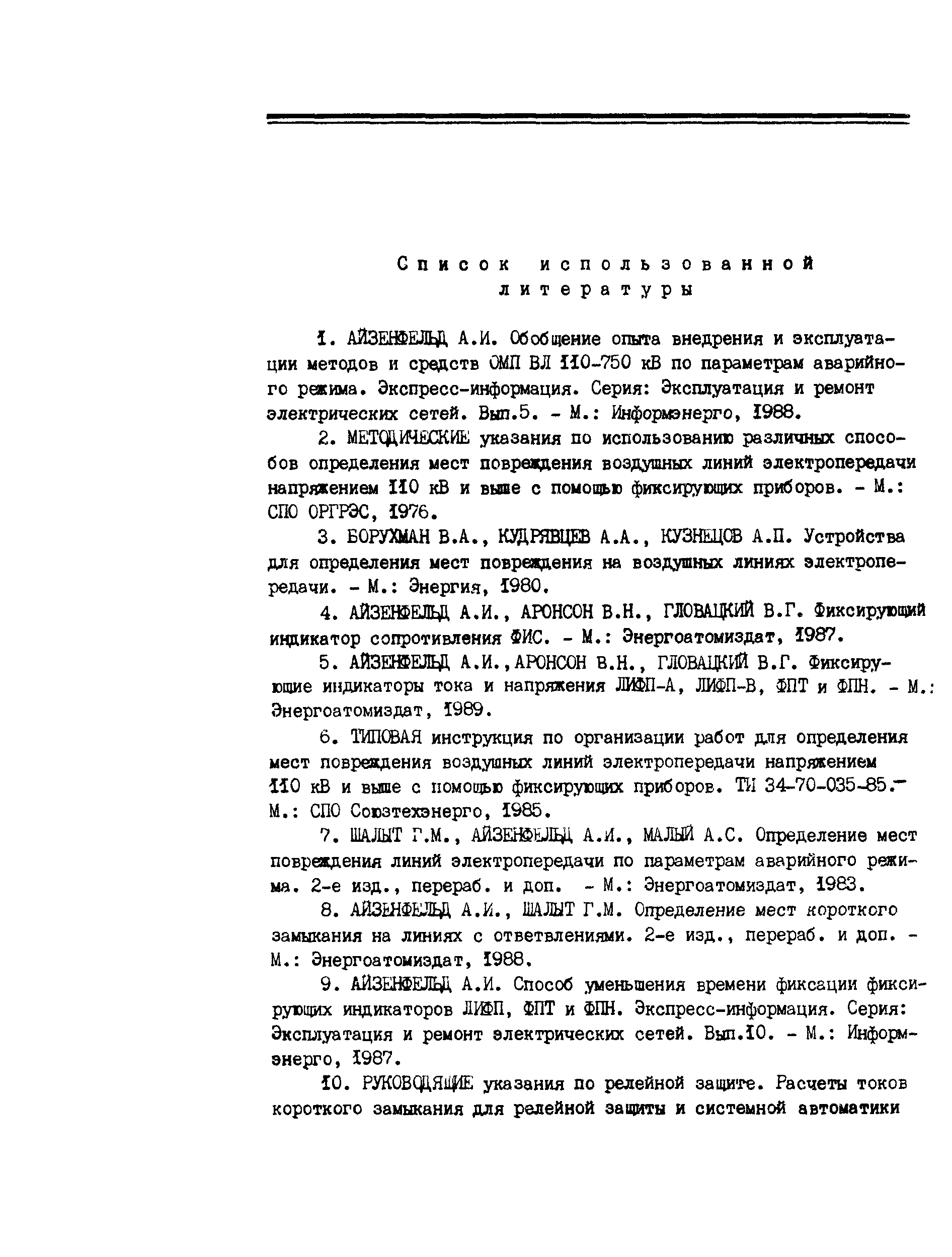 Список использованной литературы

1. АЙЗЕНФЕЛЬД А.И. Обобщение опыта внедрения и эксплуатации методов и средств ОМП ВЛ 110-750 кВ по параметрам аварийного режима. Экспресс-информация. Серия: Эксплуатация и ремонт электрических сетей. Вып.5. - М.: Информэнерго, 1988.

2. МЕТОДИЧЕСКИЕ указания по использованию различных способов определения мест повреждения воздушных линий электропередачи напряжением 110 кВ и выше с помощью фиксирующих приборов. - М.: СПО ОРГРЭС, 1976.

3. БОРУХМАН В.А., КУДРЯВЦЕВ А.А., КУЗНЕЦОВ А.П. Устройства для определения мест повреждения на воздушных линиях электропередачи. - М.: Энергия, 1980.

4. АЙЗЕНФЕЛЬД А.И., АРОНСОН В.Н., ГЛОВАЦКИЙ В.Г. Фиксирующий индикатор сопротивления ФИС. - М.: Энергоатомиздат, 1987.

5. АЙЗЕНФЕЛЬД А.И.,АРОНСОН В.Н., ГЛОВАЦКИЙ В.Г. Фиксирующие индикаторы тока и напряжения ЛИФП-А, ЛИФП-В, ФПТ и ФПН. - М.: Энергоатомиздат, 1989.

6. ТИПОВАЯ инструкция по организации работ для определения мест повреждения воздушных линий электропередачи напряжением 110 кВ и выше с помощью фиксирующих приборов. ТИ 34-70-035-85.- М.: СПО Союзтехэнерго, 1985.

7. ШАЛЫТ Г.М., АЙЗЕНФЕЛЬД А.И., МАЛЫЙ А.С. Определение мест повреждения линий электропередачи по параметрам аварийного режима. 2-е изд., перераб. и доп. - М.: Энергоатомиздат, 1983.

8. АЙЗЕНФЕЛЬД А.И., ШАЛЫТ Г.М. Определение мест короткого замыкания на линиях с ответвлениями. 2-е изд., перераб. и доп. - М.: Энергоатомиздат, 1988.

9. АЙЗЕНФЕЛЬД А.И. Способ уменьшения времени фиксации фиксирующих индикаторов ЛИФП, ФПТ и ФПН. Экспресс-информация. Серия: Эксплуатация и ремонт электрических сетей. Вып.10. - М.: Информэнерго, 1987.

10. РУКОВОДЯЩИЕ указания по релейной защите. Расчеты токов короткого замыкания для релейной защиты и системной автоматики